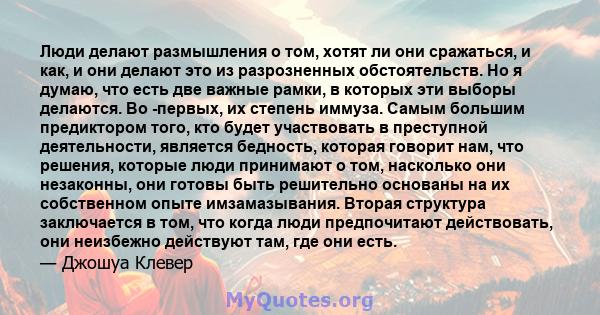 Люди делают размышления о том, хотят ли они сражаться, и как, и они делают это из разрозненных обстоятельств. Но я думаю, что есть две важные рамки, в которых эти выборы делаются. Во -первых, их степень иммуза. Самым большим предиктором того, кто будет участвовать в преступной деятельности, является бедность, которая говорит нам, что решения, которые люди принимают о том, насколько они незаконны, они готовы быть решительно основаны на их собственном опыте имзамазывания. Вторая структура заключается в том, что когда люди предпочитают действовать, они неизбежно действуют там, где они есть.
— Джошуа Клевер

MyQuotes.org